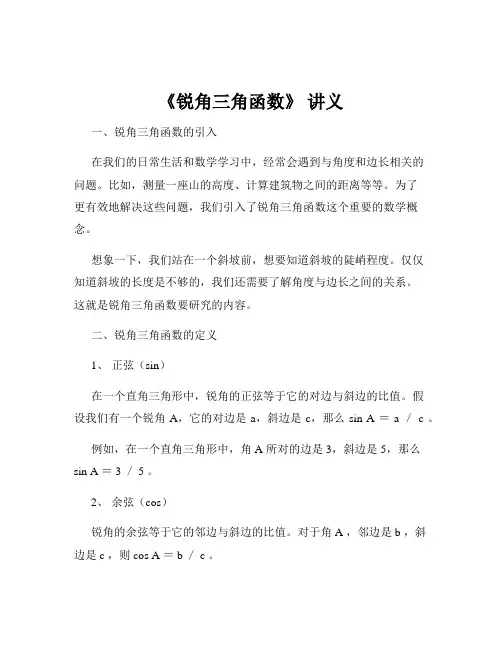 《锐角三角函数》 讲义

一、锐角三角函数的引入

在我们的日常生活和数学学习中，经常会遇到与角度和边长相关的问题。比如，测量一座山的高度、计算建筑物之间的距离等等。为了更有效地解决这些问题，我们引入了锐角三角函数这个重要的数学概念。

想象一下，我们站在一个斜坡前，想要知道斜坡的陡峭程度。仅仅知道斜坡的长度是不够的，我们还需要了解角度与边长之间的关系。这就是锐角三角函数要研究的内容。

二、锐角三角函数的定义

1、 正弦（sin）

在一个直角三角形中，锐角的正弦等于它的对边与斜边的比值。假设我们有一个锐角 A，它的对边是 a，斜边是 c，那么 sin A ＝ a ／ c 。

例如，在一个直角三角形中，角 A 所对的边是 3，斜边是 5，那么 sin A ＝ 3 ／ 5 。

2、 余弦（cos）

锐角的余弦等于它的邻边与斜边的比值。对于角 A ，邻边是 b ，斜边是 c ，则 cos A ＝ b ／ c 。